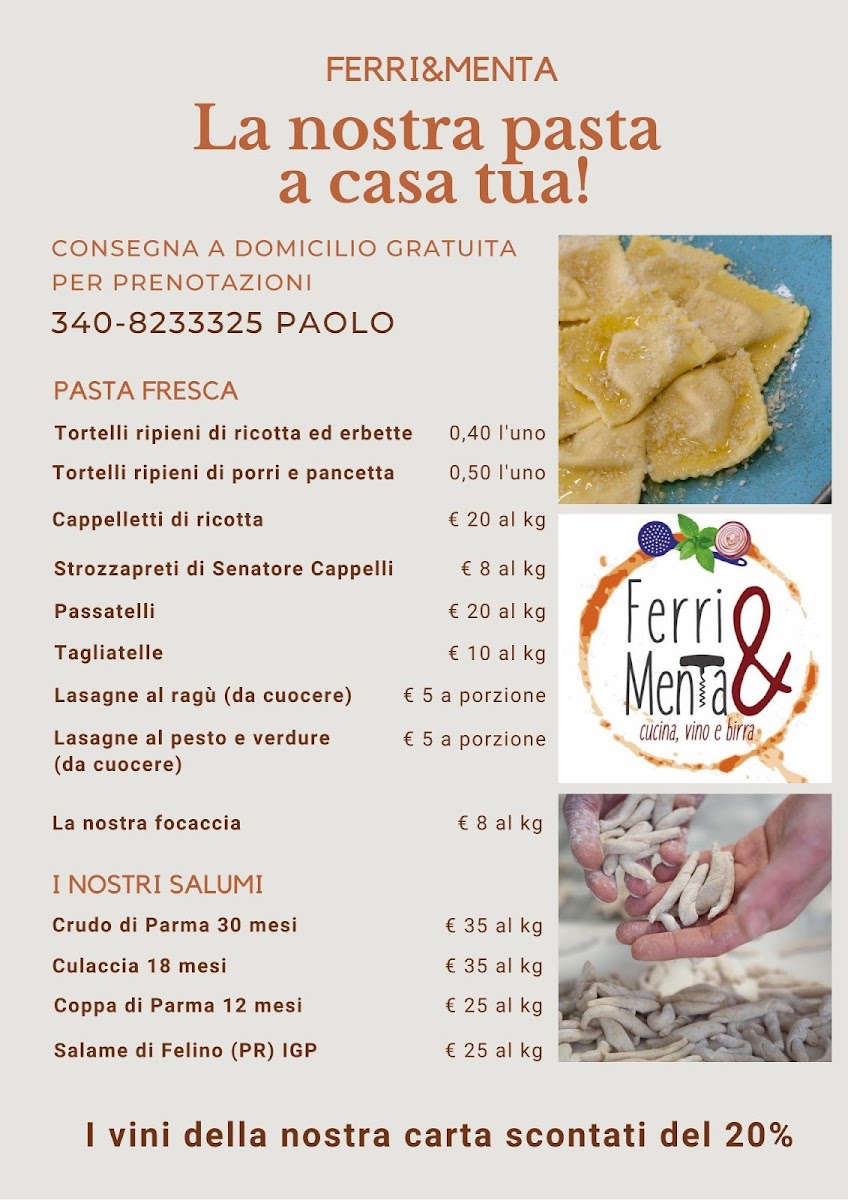 FERRI&MENTA

La nostra pasta a casa tua!

CONSEGNA A DOMICILIO GRATUITA
PER PRENOTAZIONI
340-8233325 PAOLO

PASTA FRESCA

Tortelli ripieni di ricotta ed erbette 0,40 l'uno
Tortelli ripieni di porri e pancetta 0,50 l'uno
Cappelletti di ricotta € 20 al kg
Strozzapreti di Senatore Cappelli € 8 al kg
Passatelli € 20 al kg
Tagliatelle € 10 al kg
Lasagne al ragù (da cuocere) € 5 a porzione
Lasagne al pesto e verdure (da cuocere) € 5 a porzione

La nostra focaccia € 8 al kg

I NOSTRI SALUMI

Crudo di Parma 30 mesi € 35 al kg
Culaccia 18 mesi € 35 al kg
Coppa di Parma 12 mesi € 25 al kg
Salame di Felino (PR) IGP € 25 al kg

Ferri & Menta
cucina, vino e birra

I vini della nostra carta scontati del 20%